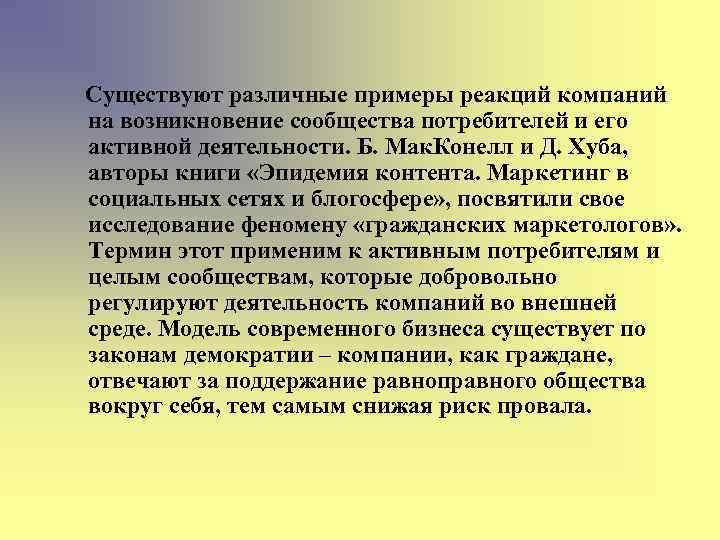 Существуют различные примеры реакций компаний на возникновение сообщества потребителей и его активной деятельности. Б. МакКонелл и Д. Хуба, авторы книги «Эпидемия контента. Маркетинг в социальных сетях и блогосфере», посвятили свое исследование феномену «гражданских маркетологов». Термин этот применим к активным потребителям и целым сообществам, которые добровольно регулируют деятельность компаний во внешней среде. Модель современного бизнеса существует по законам демократии – компании, как граждане, отвечают за поддержание равноправного общества вокруг себя, тем самым снижая риск провала.